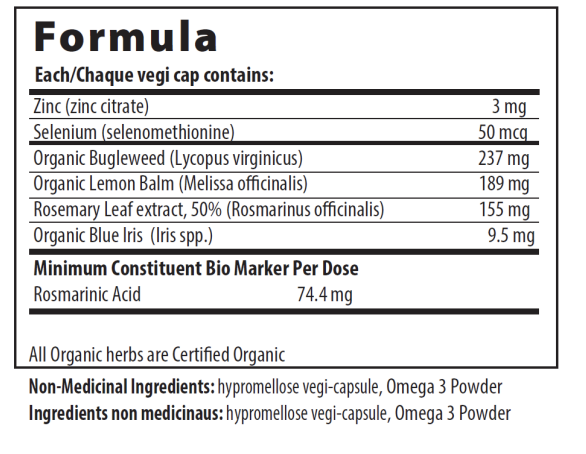 Formula

Each/Chaque vegi cap contains:

| | |
|---|---|
| Zinc (zinc citrate) | 3 mg |
| Selenium (selenomethionine) | 50 mcg |
| Organic Bugleweed (Lycopus virginicus) | 237 mg |
| Organic Lemon Balm (Melissa officinalis) | 189 mg |
| Rosemary Leaf extract, 50% (Rosmarinus officinalis) | 155 mg |
| Organic Blue Iris (Iris spp.) | 9.5 mg |

Minimum Constituent Bio Marker Per Dose

Rosmarinic Acid 74.4 mg

All Organic herbs are Certified Organic

Non-Medicinal Ingredients: hypromellose vegi-capsule, Omega 3 Powder

Ingredients non medicinaus: hypromellose vegi-capsule, Omega 3 Powder